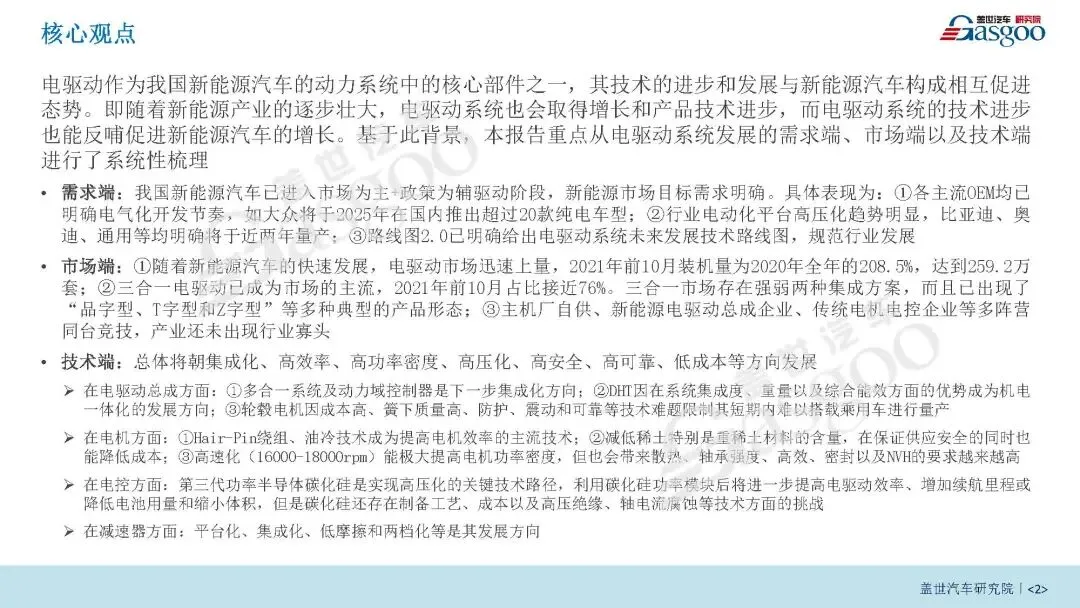 核心观点

盖世汽车 研究院 Gasgoo

电驱动作为我国新能源汽车的动力系统中的核心部件之一，其技术的进步和发展与新能源汽车构成相互促进态势。即随着新能源产业的逐步壮大，电驱动系统也会取得增长和产品技术进步，而电驱动系统的技术进步也能反哺促进新能源汽车的增长。基于此背景，本报告重点从电驱动系统发展的需求端、市场端以及技术端进行了系统性梳理

• 需求端：我国新能源汽车已进入市场为主+政策为辅驱动阶段，新能源市场目标需求明确。具体表现为：①各主流OEM均已明确电气化开发节奏，如大众将于2025年在国内推出超过20款纯电车型；②行业电动化平台高压化趋势明显，比亚迪、奥迪、通用等均明确将于近两年量产；③路线图2.0已明确给出电驱动系统未来发展技术路线图，规范行业发展

• 市场端：①随着新能源汽车的快速发展，电驱动市场迅速上量，2021年前10月装机量为2020年全年的208.5%，达到259.2万套；②三合一电驱动已成为市场的主流，2021年前10月占比接近76%。三合一市场存在强弱两种集成方案，而且已出现了“品字型、T字型和Z字型”等多种典型的产品形态；③主机厂自供、新能源电驱动总成企业、传统电机电控企业等多阵营同台竞技，产业还未出现行业寡头

• 技术端：总体将朝集成化、高效率、高功率密度、高压化、高安全、高可靠、低成本等方向发展

➢ 在电驱动总成方面：①多合一系统及动力域控制器是下一步集成化方向；②DHT因在系统集成度、重量以及综合能效方面的优势成为机电一体化的发展方向；③轮毂电机因成本高、簧下质量高、防护、震动和可靠等技术难题限制其短期内难以搭载乘用车进行量产

➢ 在电机方面：①Hair-Pin绕组、油冷技术成为提高电机效率的主流技术；②减低稀土特别是重稀土材料的含量，在保证供应安全的同时也能降低成本；③高速化（16000-18000rpm）能极大提高电机功率密度，但也会带来散热、轴承强度、高效、密封以及NVH的要求越来越高

➢ 在电控方面：第三代功率半导体碳化硅是实现高压化的关键技术路径，利用碳化硅功率模块后将进一步提高电驱动效率、增加续航里程或降低电池用量和缩小体积，但是碳化硅还存在制备工艺、成本以及高压绝缘、轴电流腐蚀等技术方面的挑战

➢ 在减速器方面：平台化、集成化、低摩擦和两档化等是其发展方向

盖世汽车研究院 | <2>